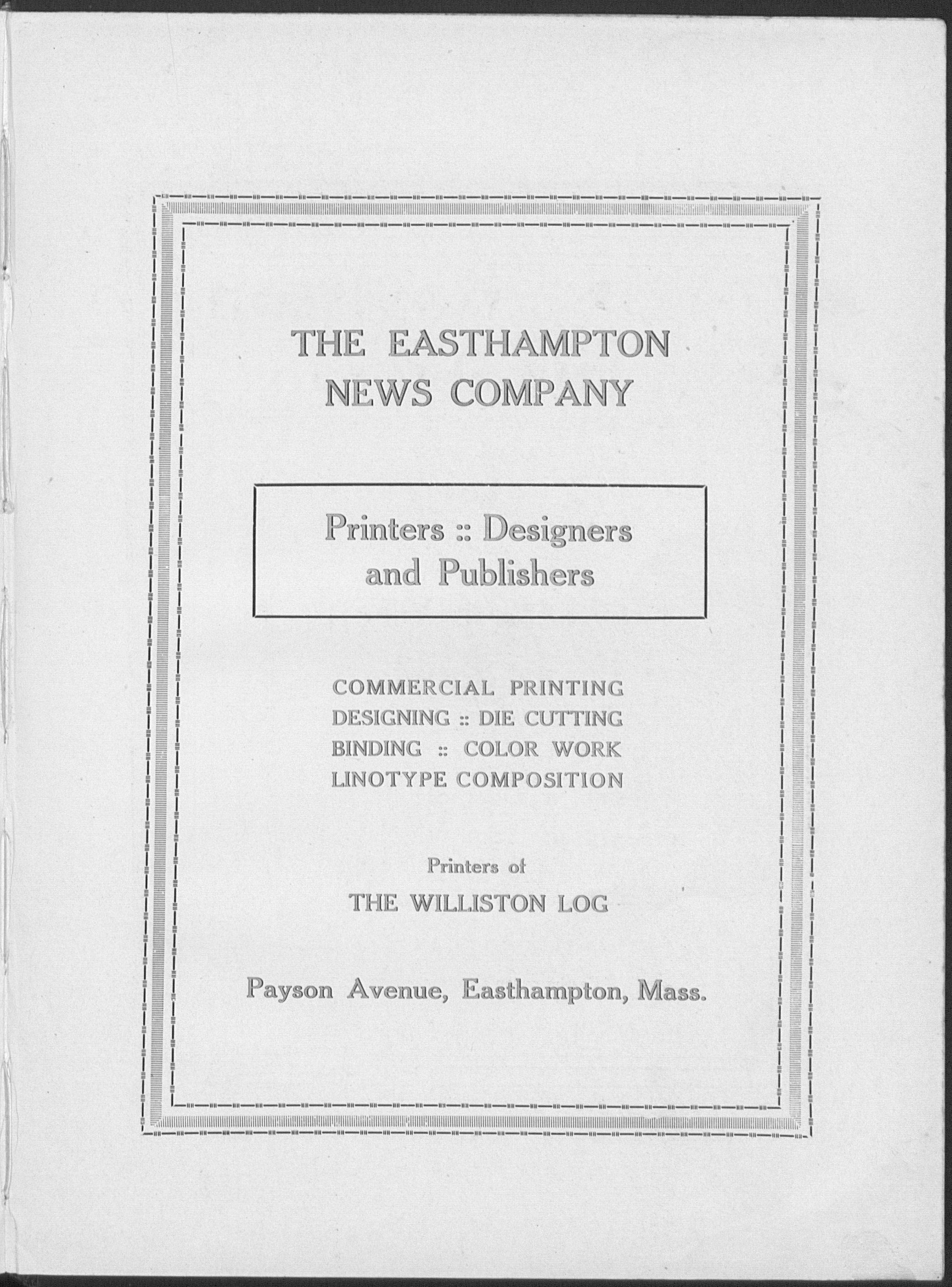 THE EASTHAMPTON NEWS COMPANY

Printers :: Designers and Publishers

COMMERCIAL PRINTING
DESIGNING :: DIE CUTTING
BINDING :: COLOR WORK
LINOTYPE COMPOSITION

Printers of
THE WILLISTON LOG

Payson Avenue, Easthampton, Mass.